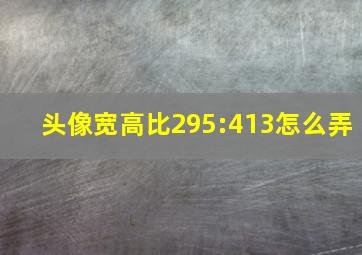 头像宽高比295:413怎么弄